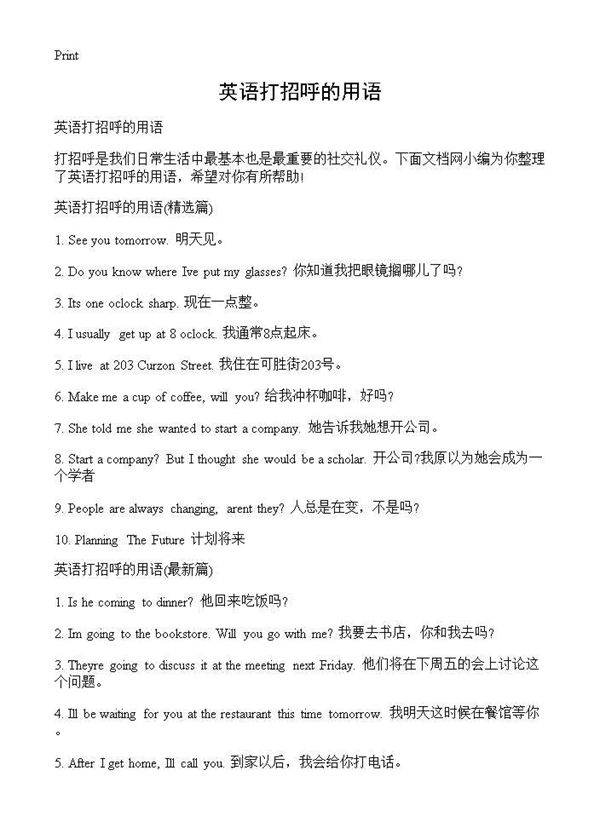 Print

英语打招呼的用语

英语打招呼的用语

打招呼是我们日常生活中最基本也是最重要的社交礼仪。下面文档网小编为你整理了英语打招呼的用语，希望对你有所帮助!

英语打招呼的用语(精选篇)

1. See you tomorrow. 明天见。

2. Do you know where Ive put my glasses? 你知道我把眼镜搁哪儿了吗?

3. Its one oclock sharp. 现在一点整。

4. I usually get up at 8 oclock. 我通常8点起床。

5. I live at 203 Curzon Street. 我住在可胜街203号。

6. Make me a cup of coffee, will you? 给我冲杯咖啡，好吗?

7. She told me she wanted to start a company. 她告诉我她想开公司。

8. Start a company? But I thought she would be a scholar. 开公司?我原以为她会成为一个学者

9. People are always changing, arent they? 人总是在变，不是吗?

10. Planning The Future 计划将来

英语打招呼的用语(最新篇)

1. Is he coming to dinner? 他回来吃饭吗?

2. Im going to the bookstore. Will you go with me? 我要去书店，你和我去吗?

3. Theyre going to discuss it at the meeting next Friday. 他们将在下周五的会上讨论这个问题。

4. Ill be waiting for you at the restaurant this time tomorrow. 我明天这时候在餐馆等你。

5. After I get home, Ill call you. 到家以后，我会给你打电话。